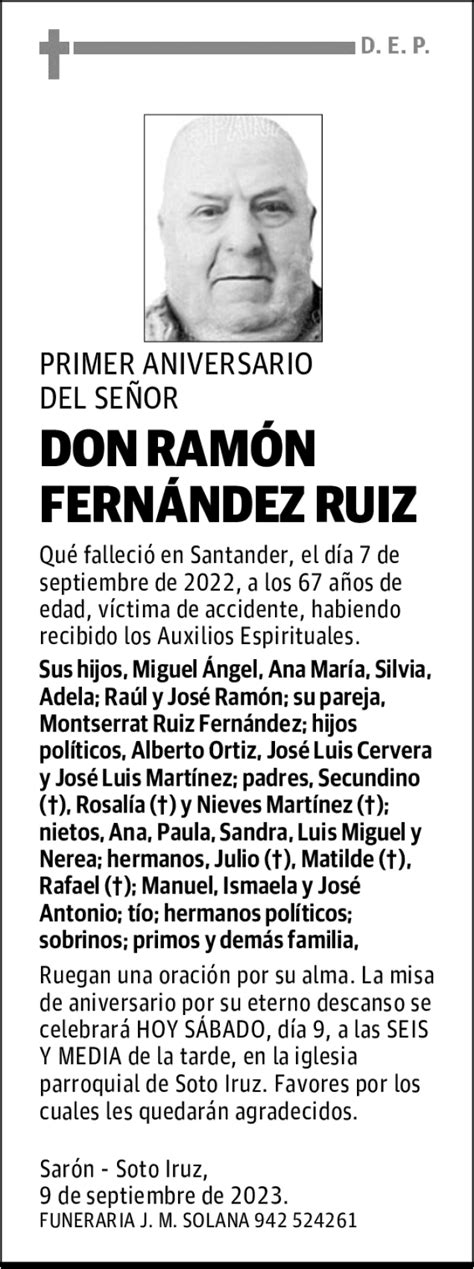 D. E. P.

PRIMER ANIVERSARIO DEL SEÑOR

DON RAMÓN FERNÁNDEZ RUIZ

Qué falleció en Santander, el día 7 de septiembre de 2022, a los 67 años de edad, víctima de accidente, habiendo recibido los Auxilios Espirituales.

Sus hijos, Miguel Ángel, Ana María, Silvia, Adela; Raúl y José Ramón; su pareja, Montserrat Ruiz Fernández; hijos políticos, Alberto Ortiz, José Luis Cervera y José Luis Martínez; padres, Secundino (†), Rosalía (†) y Nieves Martínez (†); nietos, Ana, Paula, Sandra, Luis Miguel y Nerea; hermanos, Julio (†), Matilde (†), Rafael (†); Manuel, Ismaela y José Antonio; tío; hermanos políticos; sobrinos; primos y demás familia,

Ruegan una oración por su alma. La misa de aniversario por su eterno descanso se celebrará HOY SÁBADO, día 9, a las SEIS Y MEDIA de la tarde, en la iglesia parroquial de Soto Iruz. Favores por los cuales les quedarán agradecidos.

Sarón - Soto Iruz,
9 de septiembre de 2023.
FUNERARIA J. M. SOLANA 942 524261